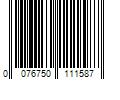 0 076750 111587